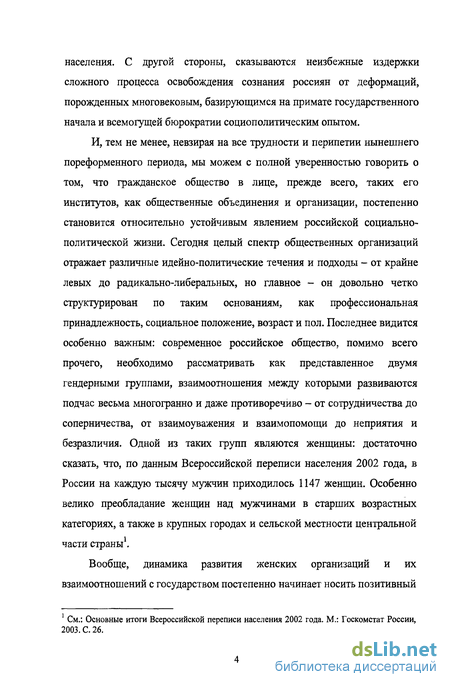 населения. С другой стороны, сказываются неизбежные издержки сложного процесса освобождения сознания россиян от деформаций, порожденных многовековым, базирующимся на примате государственного начала и всемогущей бюрократии социополитическим опытом.

И, тем не менее, невзирая на все трудности и перипетии нынешнего пореформенного периода, мы можем с полной уверенностью говорить о том, что гражданское общество в лице, прежде всего, таких его институтов, как общественные объединения и организации, постепенно становится относительно устойчивым явлением российской социально-политической жизни. Сегодня целый спектр общественных организаций отражает различные идейно-политические течения и подходы – от крайне левых до радикально-либеральных, но главное – он довольно четко структурирован по таким основаниям, как профессиональная принадлежность, социальное положение, возраст и пол. Последнее видится особенно важным: современное российское общество, помимо всего прочего, необходимо рассматривать как представленное двумя гендерными группами, взаимоотношения между которыми развиваются подчас весьма многогранно и даже противоречиво – от сотрудничества до соперничества, от взаимоуважения и взаимопомощи до неприятия и безразличия. Одной из таких групп являются женщины: достаточно сказать, что, по данным Всероссийской переписи населения 2002 года, в России на каждую тысячу мужчин приходилось 1147 женщин. Особенно велико преобладание женщин над мужчинами в старших возрастных категориях, а также в крупных городах и сельской местности центральной части страны$^1$.

Вообще, динамика развития женских организаций и их взаимоотношений с государством постепенно начинает носить позитивный

$^1$ См.: Основные итоги Всероссийской переписи населения 2002 года. М.: Госкомстат России, 2003. С. 26.

4

dsLib.net
библиотека диссертаций